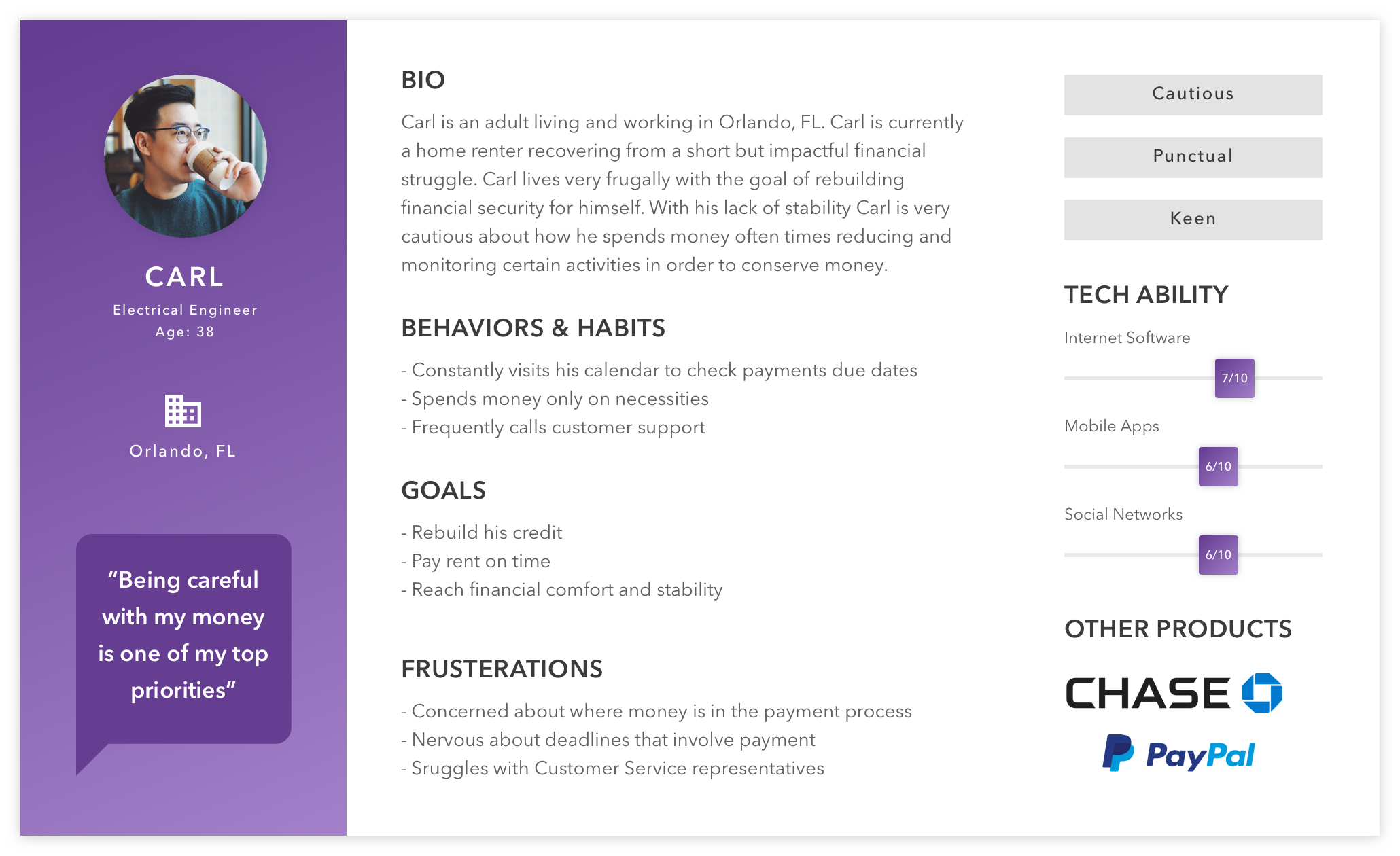 CARL

Electrical Engineer
Age: 38

Orlando, FL

"Being careful with my money is one of my top priorities"

BIO

Carl is an adult living and working in Orlando, FL. Carl is currently a home renter recovering from a short but impactful financial struggle. Carl lives very frugally with the goal of rebuilding financial security for himself. With his lack of stability Carl is very cautious about how he spends money often times reducing and monitoring certain activities in order to conserve money.

BEHAVIORS & HABITS

- Constantly visits his calendar to check payments due dates
- Spends money only on necessities
- Frequently calls customer support

GOALS

- Rebuild his credit
- Pay rent on time
- Reach financial comfort and stability

FRUSTERATIONS

- Concerned about where money is in the payment process
- Nervous about deadlines that involve payment
- Sruggles with Customer Service representatives

Cautious

Punctual

Keen

TECH ABILITY

Internet Software
7/10

Mobile Apps
6/10

Social Networks
6/10

OTHER PRODUCTS

CHASE

PayPal